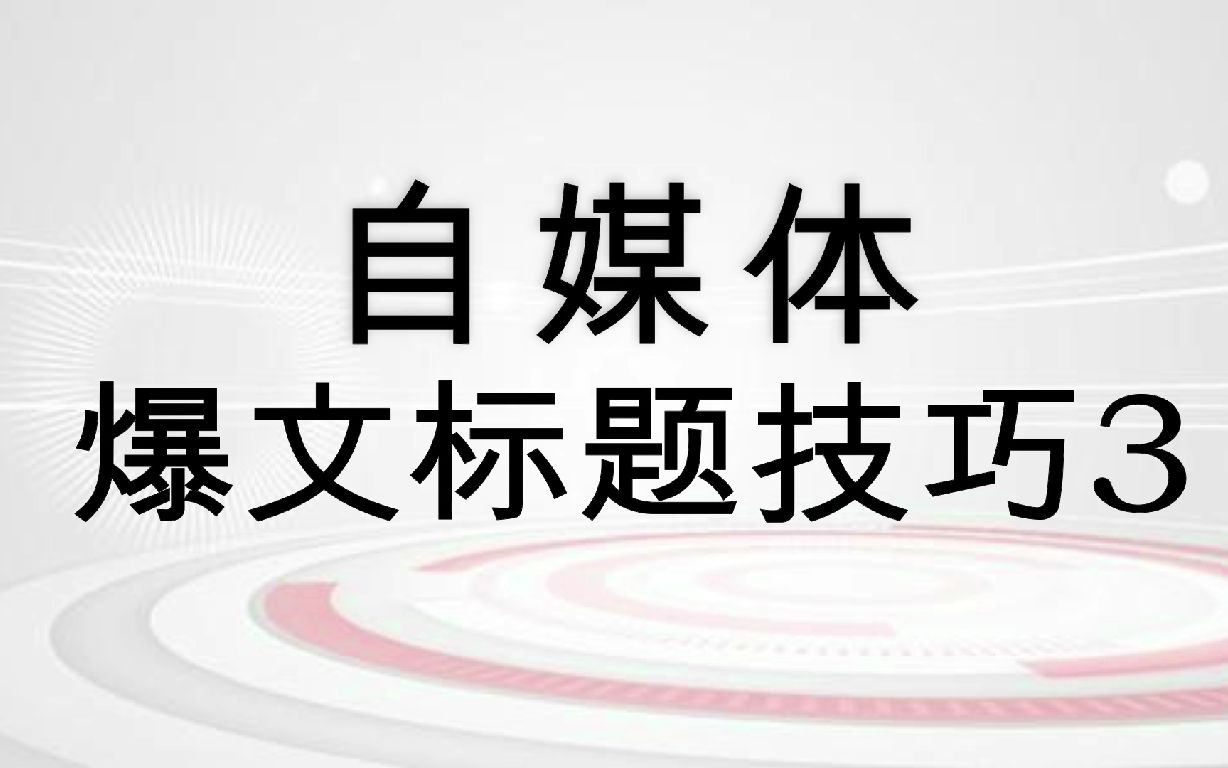 自媒体
爆文标题技巧3